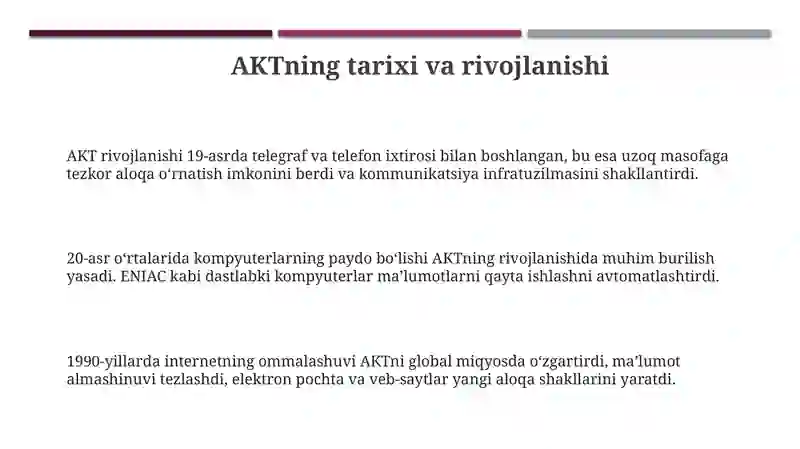 AKTning tarixi va rivojlanishi

AKT rivojlanishi 19-asrda telegraf va telefon ixtirosi bilan boshlangan, bu esa uzoq masofaga tezkor aloqa oʻrnatish imkonini berdi va kommunikatsiya infratuzilmasini shakllantirdi.

20-asr oʻrtalarida kompyuterlarning paydo boʻlishi AKTning rivojlanishida muhim burilish yasadi. ENIAC kabi dastlabki kompyuterlar maʼlumotlarni qayta ishlashni avtomatlashtirdi.

1990-yillarda internetning ommalashuvi AKTni global miqyosda oʻzgartirdi, maʼlumot almashinuvi tezlashdi, elektron pochta va veb-saytlar yangi aloqa shakllarini yaratdi.